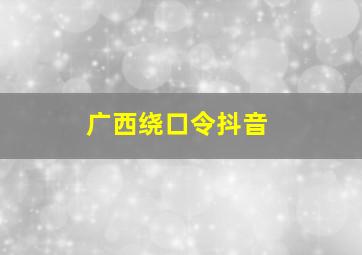 广西绕口令抖音